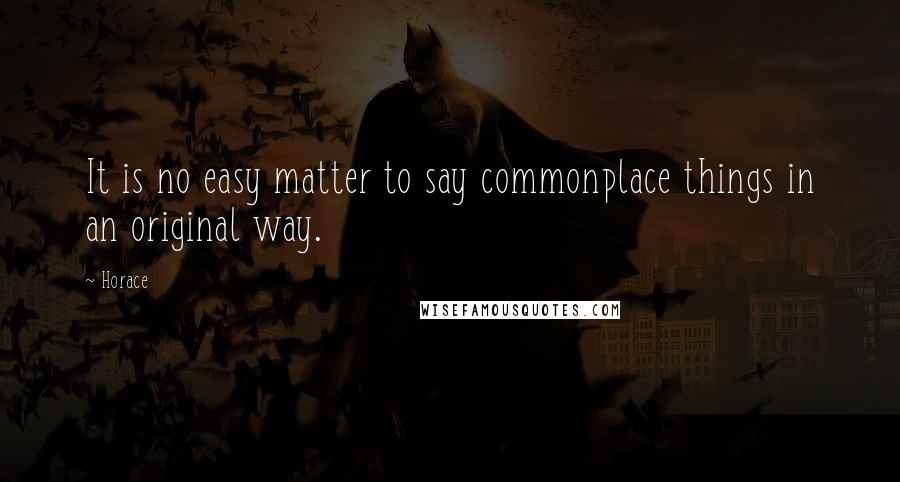 It is no easy matter to say commonplace things in an original way.

~ Horace

WISEFAMOUSQUOTES.COM